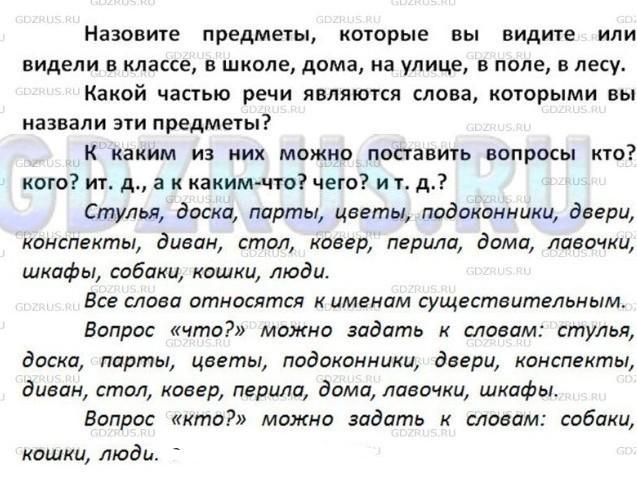 Назовите предметы, которые вы видите или видели в классе, в школе, дома, на улице, в поле, в лесу.

Какой частью речи являются слова, которыми вы назвали эти предметы?

К каким из них можно поставить вопросы кто? кого? ит. д., а к каким-что? чего? и т. д.?

Стулья, доска, парты, цветы, подоконники, двери, конспекты, диван, стол, ковер, перила, дома, лавочки, шкафы, собаки, кошки, люди.

Все слова относятся к именам существительным.

Вопрос «что?» можно задать к словам: стулья, доска, парты, цветы, подоконники, двери, конспекты, диван, стол, ковер, перила, дома, лавочки, шкафы.

Вопрос «кто?» можно задать к словам: собаки, кошки, люди.

GDZRUS.RU